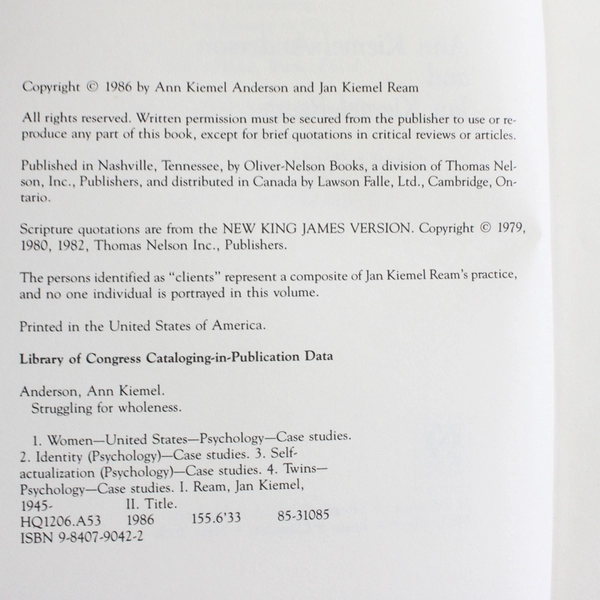 Copyright © 1986 by Ann Kiemel Anderson and Jan Kiemel Ream

All rights reserved. Written permission must be secured from the publisher to use or reproduce any part of this book, except for brief quotations in critical reviews or articles.

Published in Nashville, Tennessee, by Oliver-Nelson Books, a division of Thomas Nelson, Inc., Publishers, and distributed in Canada by Lawson Falle, Ltd., Cambridge, Ontario.

Scripture quotations are from the NEW KING JAMES VERSION. Copyright © 1979, 1980, 1982, Thomas Nelson Inc., Publishers.

The persons identified as "clients" represent a composite of Jan Kiemel Ream's practice, and no one individual is portrayed in this volume.

Printed in the United States of America.

Library of Congress Cataloging-in-Publication Data

Anderson, Ann Kiemel.
Struggling for wholeness.

1. Women—United States—Psychology—Case studies. 2. Identity (Psychology)—Case studies. 3. Self-actualization (Psychology)—Case studies. 4. Twins—Psychology—Case studies. I. Ream, Jan Kiemel, 1945- II. Title.
HQ1206.A53 1986 155.6'33 85-31085
ISBN 9-8407-9042-2